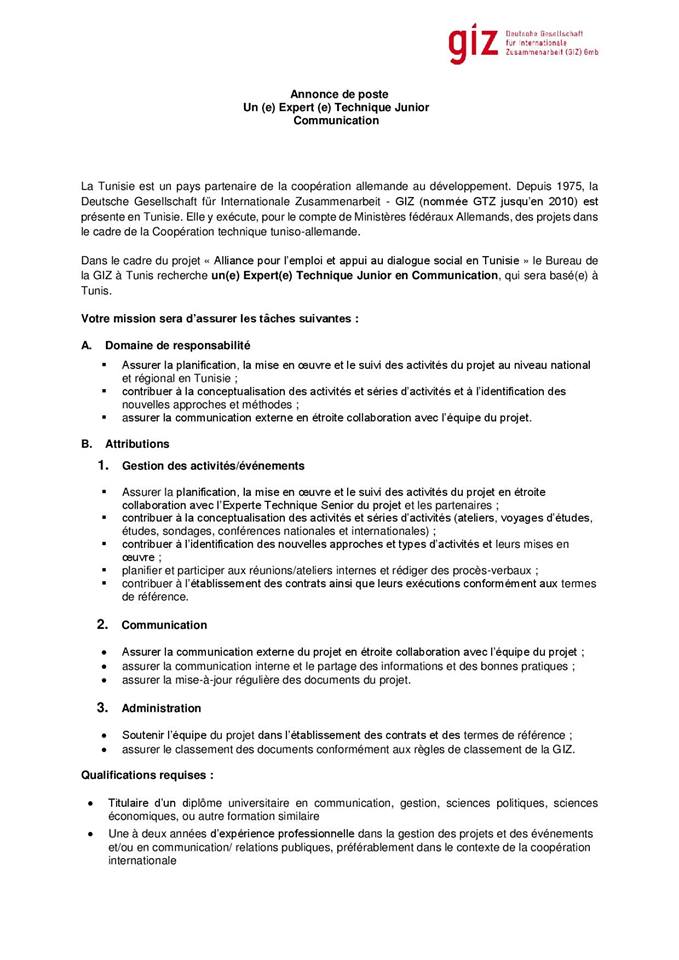 giz Deutsche Gesellschaft für Internationale Zusammenarbeit (GIZ) GmbH

Annonce de poste
Un (e) Expert (e) Technique Junior
Communication

La Tunisie est un pays partenaire de la coopération allemande au développement. Depuis 1975, la Deutsche Gesellschaft für Internationale Zusammenarbeit - GIZ (nommée GTZ jusqu'en 2010) est présente en Tunisie. Elle y exécute, pour le compte de Ministères fédéraux Allemands, des projets dans le cadre de la Coopération technique tuniso-allemande.

Dans le cadre du projet « Alliance pour l'emploi et appui au dialogue social en Tunisie » le Bureau de la GIZ à Tunis recherche un(e) Expert(e) Technique Junior en Communication, qui sera basé(e) à Tunis.

Votre mission sera d'assurer les tâches suivantes :

A. Domaine de responsabilité

▪ Assurer la planification, la mise en œuvre et le suivi des activités du projet au niveau national et régional en Tunisie ;
▪ contribuer à la conceptualisation des activités et séries d'activités et à l'identification des nouvelles approches et méthodes ;
▪ assurer la communication externe en étroite collaboration avec l'équipe du projet.

B. Attributions

1. Gestion des activités/événements

▪ Assurer la planification, la mise en œuvre et le suivi des activités du projet en étroite collaboration avec l'Experte Technique Senior du projet et les partenaires ;
▪ contribuer à la conceptualisation des activités et séries d'activités (ateliers, voyages d'études, études, sondages, conférences nationales et internationales) ;
▪ contribuer à l'identification des nouvelles approches et types d'activités et leurs mises en œuvre ;
▪ planifier et participer aux réunions/ateliers internes et rédiger des procès-verbaux ;
▪ contribuer à l'établissement des contrats ainsi que leurs exécutions conformément aux termes de référence.

2. Communication

• Assurer la communication externe du projet en étroite collaboration avec l'équipe du projet ;
• assurer la communication interne et le partage des informations et des bonnes pratiques ;
• assurer la mise-à-jour régulière des documents du projet.

3. Administration

• Soutenir l'équipe du projet dans l'établissement des contrats et des termes de référence ;
• assurer le classement des documents conformément aux règles de classement de la GIZ.

Qualifications requises :

• Titulaire d'un diplôme universitaire en communication, gestion, sciences politiques, sciences économiques, ou autre formation similaire
• Une à deux années d'expérience professionnelle dans la gestion des projets et des événements et/ou en communication/ relations publiques, préférablement dans le contexte de la coopération internationale